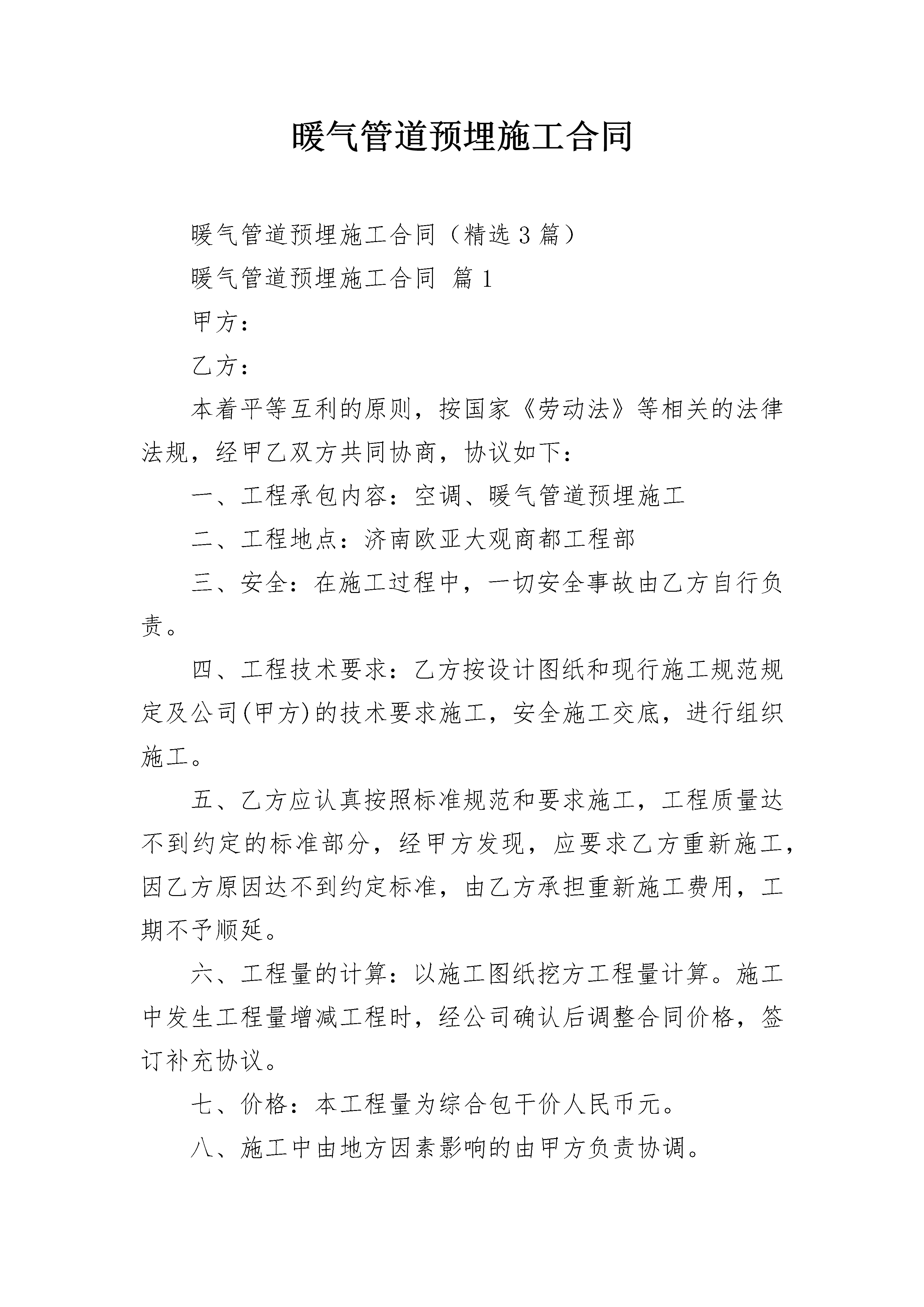 暖气管道预埋施工合同

暖气管道预埋施工合同（精选3篇）

暖气管道预埋施工合同 篇1

甲方：

乙方：

本着平等互利的原则，按国家《劳动法》等相关的法律法规，经甲乙双方共同协商，协议如下：

一、工程承包内容：空调、暖气管道预埋施工

二、工程地点：济南欧亚大观商都工程部

三、安全：在施工过程中，一切安全事故由乙方自行负责。

四、工程技术要求：乙方按设计图纸和现行施工规范规定及公司(甲方)的技术要求施工，安全施工交底，进行组织施工。

五、乙方应认真按照标准规范和要求施工，工程质量达不到约定的标准部分，经甲方发现，应要求乙方重新施工，因乙方原因达不到约定标准，由乙方承担重新施工费用，工期不予顺延。

六、工程量的计算：以施工图纸挖方工程量计算。施工中发生工程量增减工程时，经公司确认后调整合同价格，签订补充协议。

七、价格：本工程量为综合包干价人民币元。

八、施工中由地方因素影响的由甲方负责协调。